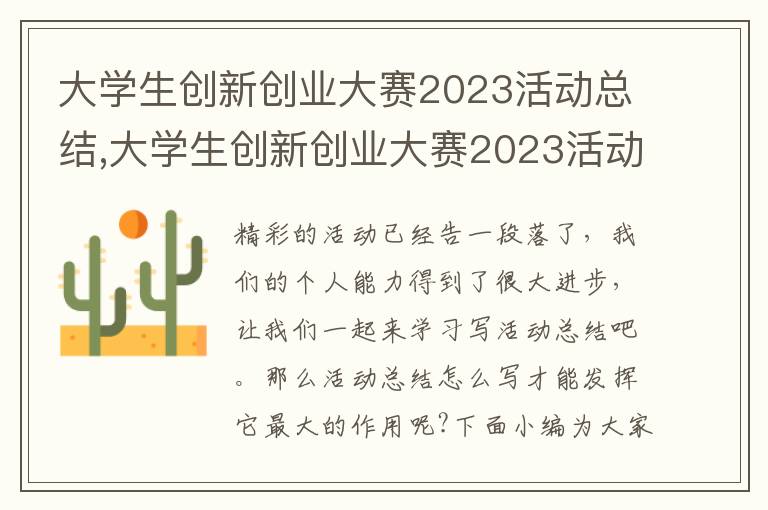 大学生创新创业大赛2023活动总结,大学生创新创业大赛2023活动

精彩的活动已经告一段落了，我们的个人能力得到了很大进步，让我们一起来学习写活动总结吧。那么活动总结怎么写才能发挥它最大的作用呢?下面小编为大家